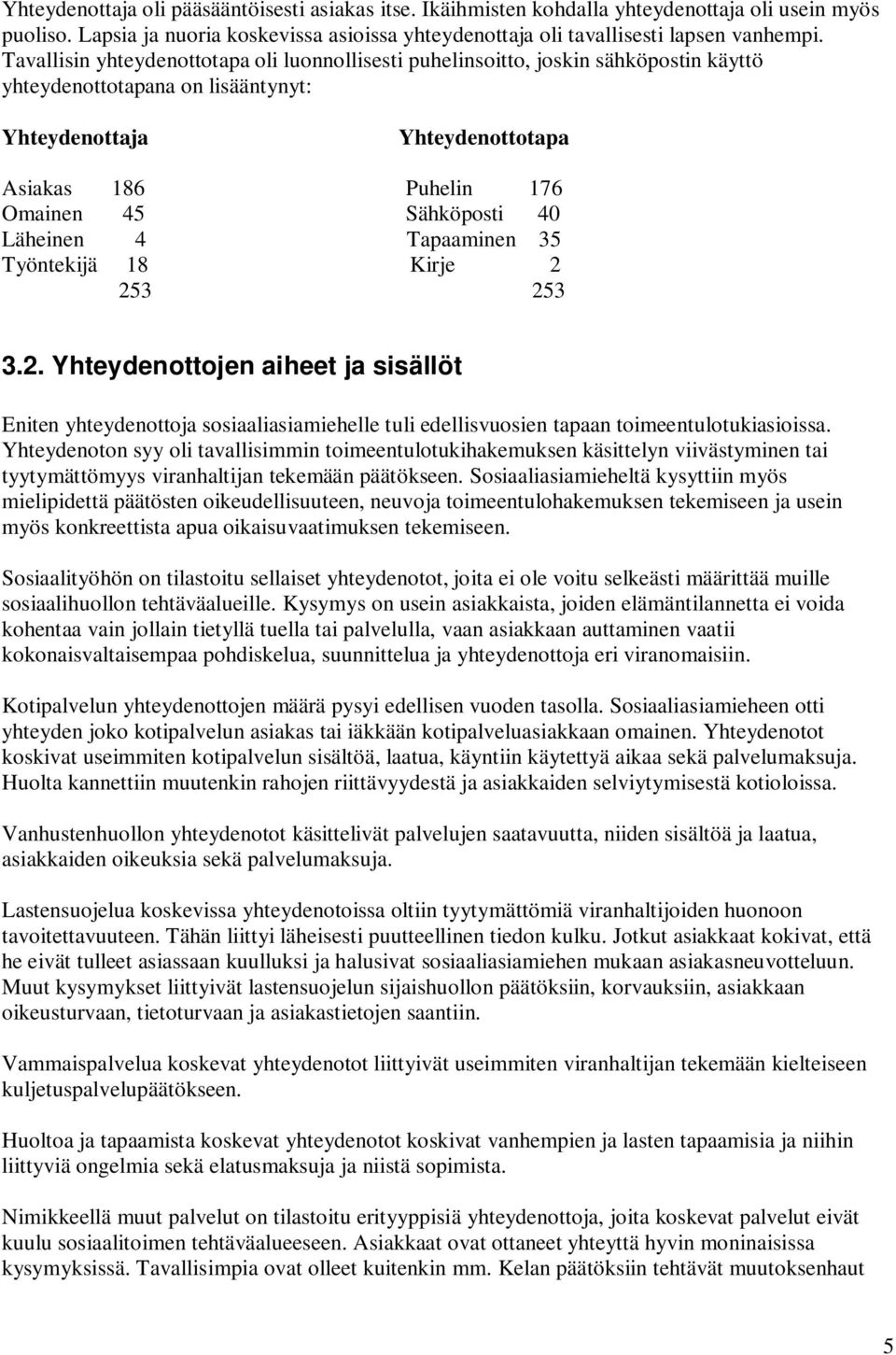 Yhteydenottaja oli pääsääntöisesti asiakas itse. Ikäihmisten kohdalla yhteydenottaja oli usein myös puoliso. Lapsia ja nuoria koskevissa asioissa yhteydenottaja oli tavallisesti lapsen vanhempi. Tavallisin yhteydenottotapa oli luonnollisesti puhelinsoitto, joskin sähköpostin käyttö yhteydenottotapana on lisääntynyt:

| Yhteydenottaja | | Yhteydenottotapa | |
|---|---|---|---|
| Asiakas | 186 | Puhelin | 176 |
| Omainen | 45 | Sähköposti | 40 |
| Läheinen | 4 | Tapaaminen | 35 |
| Työntekijä | 18 | Kirje | 2 |
| | 253 | | 253 |

3.2. Yhteydenottojen aiheet ja sisällöt

Eniten yhteydenottoja sosiaaliasiamiehelle tuli edellisvuosien tapaan toimeentulotukiasioissa. Yhteydenoton syy oli tavallisimmin toimeentulotukihakemuksen käsittelyn viivästyminen tai tyytymättömyys viranhaltijan tekemään päätökseen. Sosiaaliasiamieheltä kysyttiin myös mielipidettä päätösten oikeudellisuuteen, neuvoja toimeentulohakemuksen tekemiseen ja usein myös konkreettista apua oikaisuvaatimuksen tekemiseen.

Sosiaalityöhön on tilastoitu sellaiset yhteydenotot, joita ei ole voitu selkeästi määrittää muille sosiaalihuollon tehtäväalueille. Kysymys on usein asiakkaista, joiden elämäntilannetta ei voida kohentaa vain jollain tietyllä tuella tai palvelulla, vaan asiakkaan auttaminen vaatii kokonaisvaltaisempaa pohdiskelua, suunnittelua ja yhteydenottoja eri viranomaisiin.

Kotipalvelun yhteydenottojen määrä pysyi edellisen vuoden tasolla. Sosiaaliasiamieheen otti yhteyden joko kotipalvelun asiakas tai iäkkään kotipalveluasiakkaan omainen. Yhteydenotot koskivat useimmiten kotipalvelun sisältöä, laatua, käyntiin käytettyä aikaa sekä palvelumaksuja. Huolta kannettiin muutenkin rahojen riittävyydestä ja asiakkaiden selviytymisestä kotioloissa.

Vanhustenhuollon yhteydenotot käsittelivät palvelujen saatavuutta, niiden sisältöä ja laatua, asiakkaiden oikeuksia sekä palvelumaksuja.

Lastensuojelua koskevissa yhteydenotoissa oltiin tyytymättömiä viranhaltijoiden huonoon tavoitettavuuteen. Tähän liittyi läheisesti puutteellinen tiedon kulku. Jotkut asiakkaat kokivat, että he eivät tulleet asiassaan kuulluksi ja halusivat sosiaaliasiamiehen mukaan asiakasneuvotteluun. Muut kysymykset liittyivät lastensuojelun sijaishuollon päätöksiin, korvauksiin, asiakkaan oikeusturvaan, tietoturvaan ja asiakastietojen saantiin.

Vammaispalvelua koskevat yhteydenotot liittyivät useimmiten viranhaltijan tekemään kielteiseen kuljetuspalvelupäätökseen.

Huoltoa ja tapaamista koskevat yhteydenotot koskivat vanhempien ja lasten tapaamisia ja niihin liittyviä ongelmia sekä elatusmaksuja ja niistä sopimista.

Nimikkeellä muut palvelut on tilastoitu erityyppisiä yhteydenottoja, joita koskevat palvelut eivät kuulu sosiaalitoimen tehtäväalueeseen. Asiakkaat ovat ottaneet yhteyttä hyvin moninaisissa kysymyksissä. Tavallisimpia ovat olleet kuitenkin mm. Kelan päätöksiin tehtävät muutoksenhaut

5